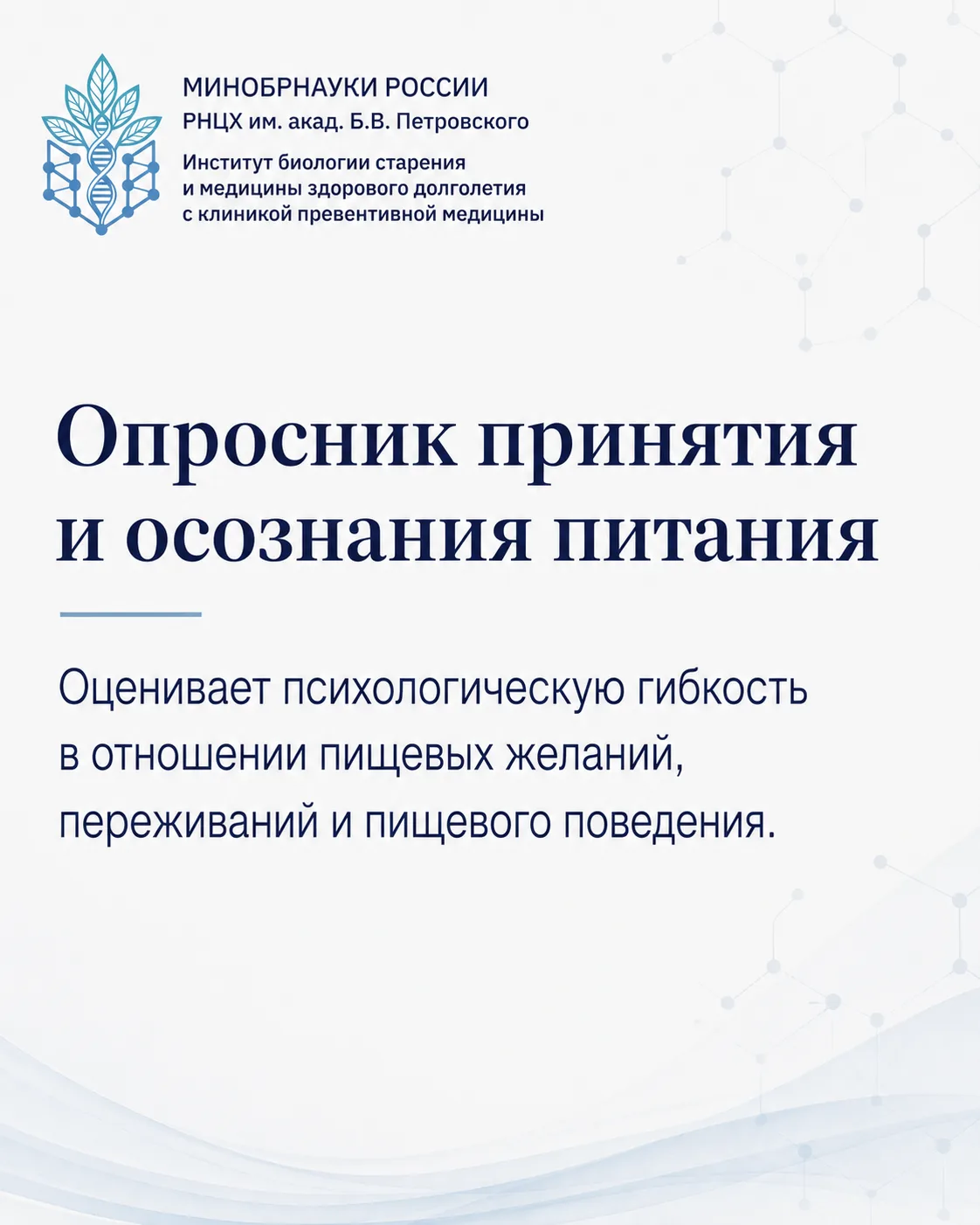 МИНОБРНАУКИ РОССИИ
РНЦХ им. акад. Б.В. Петровского

Институт биологии старения и медицины здорового долголетия с клиникой превентивной медицины

Опросник принятия и осознания питания

Оценивает психологическую гибкость в отношении пищевых желаний, переживаний и пищевого поведения.